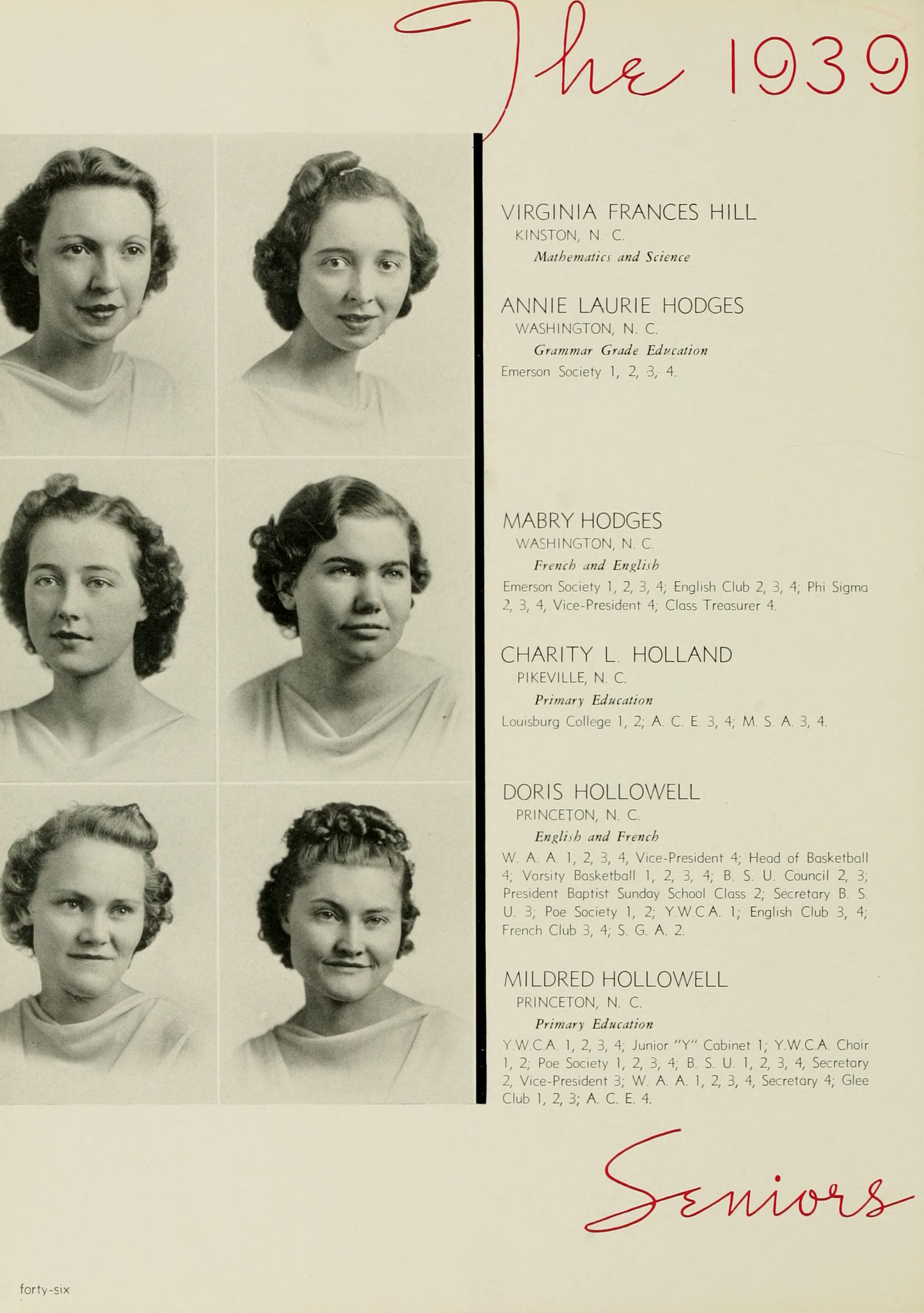 The 1939

VIRGINIA FRANCES HILL
KINSTON, N. C.
Mathematics and Science

ANNIE LAURIE HODGES
WASHINGTON, N. C.
Grammar Grade Education
Emerson Society 1, 2, 3, 4.

MABRY HODGES
WASHINGTON, N. C.
French and English
Emerson Society 1, 2, 3, 4; English Club 2, 3, 4; Phi Sigma 2, 3, 4, Vice-President 4; Class Treasurer 4.

CHARITY L. HOLLAND
PIKEVILLE, N. C.
Primary Education
Louisburg College 1, 2; A. C. E. 3, 4; M. S. A. 3, 4.

DORIS HOLLOWELL
PRINCETON, N. C.
English and French
W. A. A. 1, 2, 3, 4, Vice-President 4; Head of Basketball 4; Varsity Basketball 1, 2, 3, 4; B. S. U. Council 2, 3; President Baptist Sunday School Class 2; Secretary B. S. U. 3; Poe Society 1, 2; Y.W.C.A. 1; English Club 3, 4; French Club 3, 4; S. G. A. 2.

MILDRED HOLLOWELL
PRINCETON, N. C.
Primary Education
Y.W.C.A. 1, 2, 3, 4; Junior "Y" Cabinet 1; Y.W.C.A. Choir 1, 2; Poe Society 1, 2, 3, 4; B. S. U. 1, 2, 3, 4, Secretary 2, Vice-President 3; W. A. A. 1, 2, 3, 4, Secretary 4; Glee Club 1, 2, 3; A. C. E. 4.

Seniors

forty-six